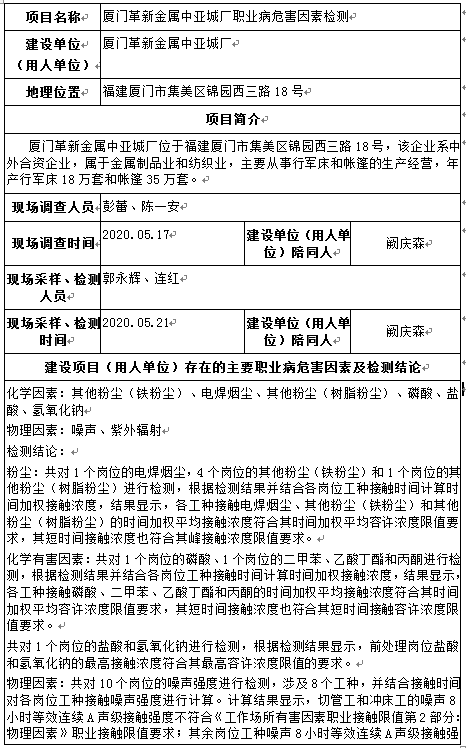 | 项目名称 | 厦门革新金属中亚城厂职业病危害因素检测 | | |
|---|---|---|---|
| 建设单位（用人单位） | 厦门革新金属中亚城厂 | | |
| 地理位置 | 福建厦门市集美区锦园西三路 18 号 | | |
| 项目简介 | | | |
| 厦门革新金属中亚城厂位于福建厦门市集美区锦园西三路 18 号，该企业系中外合资企业，属于金属制品业和纺织业，主要从事行军床和帐篷的生产经营，年产行军床 18 万套和帐篷 35 万套。 | | | |
| 现场调查人员 | 彭蕾、陈一安 | | |
| 现场调查时间 | 2020.05.17 | 建设单位（用人单位）陪同人 | 阙庆森 |
| 现场采样、检测人员 | 郭永辉、连红 | | |
| 现场采样、检测时间 | 2020.05.21 | 建设单位（用人单位）陪同人 | 阙庆森 |
| 建设项目（用人单位）存在的主要职业病危害因素及检测结论 | | | |

化学因素：其他粉尘（铁粉尘）、电焊烟尘、其他粉尘（树脂粉尘）、磷酸、盐酸、氢氧化钠

物理因素：噪声、紫外辐射

检测结论：

粉尘：共对 1 个岗位的电焊烟尘，4 个岗位的其他粉尘（铁粉尘）和 1 个岗位的其他粉尘（树脂粉尘）进行检测，根据检测结果并结合各岗位工种接触时间计算时间加权接触浓度，结果显示，各工种接触电焊烟尘、其他粉尘（铁粉尘）和其他粉尘（树脂粉尘）的时间加权平均接触浓度符合其时间加权平均容许浓度限值要求，其短时间接触浓度也符合其峰接触浓度限值要求。

化学有害因素：共对 1 个岗位的磷酸、1 个岗位的二甲苯、乙酸丁酯和丙酮进行检测，根据检测结果并结合各岗位工种接触时间计算时间加权接触浓度，结果显示，各工种接触磷酸、二甲苯、乙酸丁酯和丙酮的时间加权平均接触浓度符合其时间加权平均容许浓度限值要求，其短时间接触浓度也符合其短时间接触容许浓度限值要求。

共对 1 个岗位的盐酸和氢氧化钠进行检测，根据检测结果显示，前处理岗位盐酸和氢氧化钠的最高接触浓度符合其最高容许浓度限值的要求。

物理因素：共对 10 个岗位的噪声强度进行检测，涉及 8 个工种，并结合接触时间对各岗位工种接触噪声强度进行计算。计算结果显示，切管工和冲床工的噪声 8 小时等效连续 A 声级接触强度不符合《工作场所有害因素职业接触限值第 2 部分：物理因素》职业接触限值要求；其余岗位工种噪声 8 小时等效连续 A 声级接触强